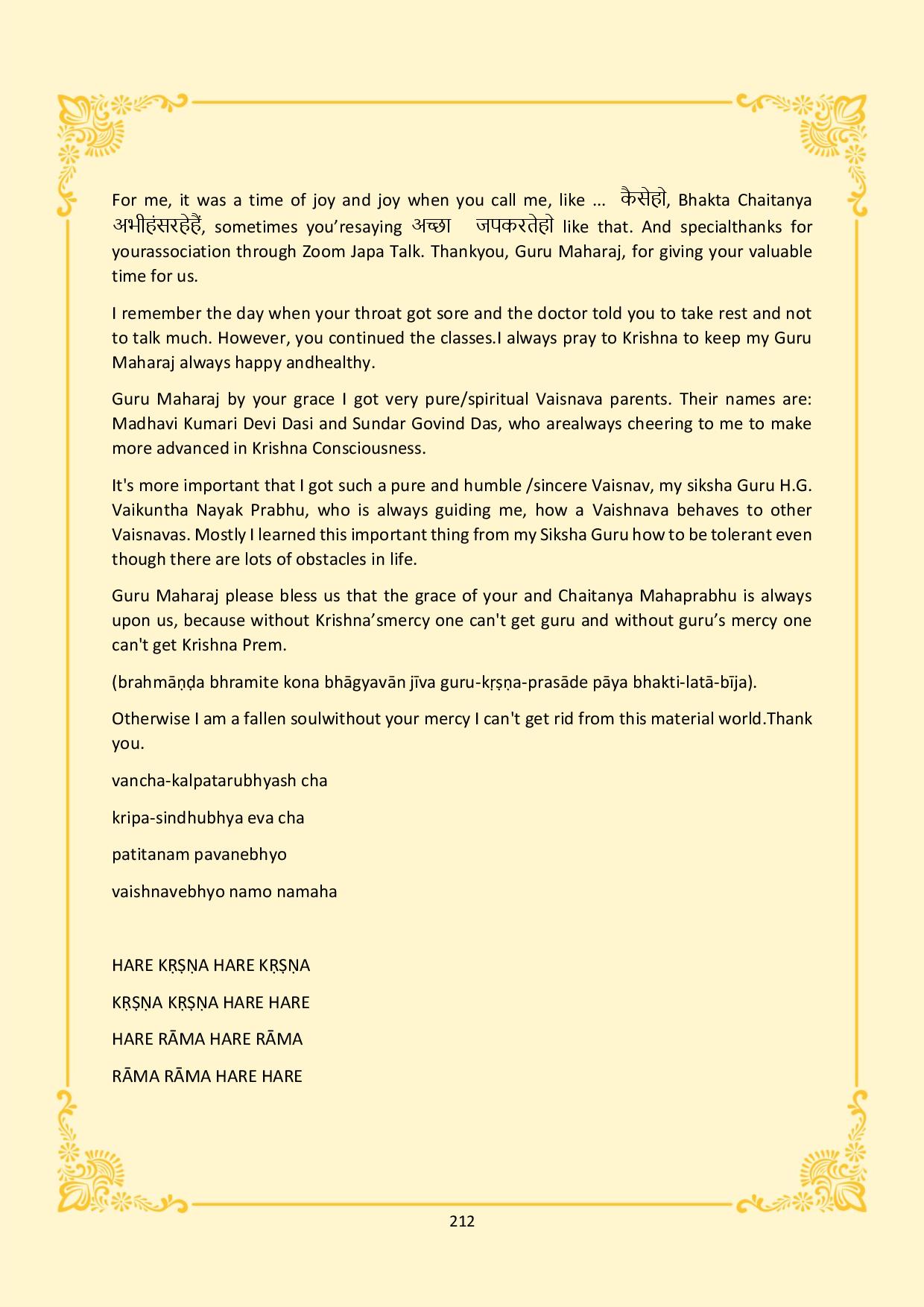 For me, it was a time of joy and joy when you call me, like ... कैसेहो, Bhakta Chaitanya अभीहंसरहेहैं, sometimes you'resaying अच्छा जपकरतेहो like that. And specialthanks for yourassociation through Zoom Japa Talk. Thankyou, Guru Maharaj, for giving your valuable time for us.

I remember the day when your throat got sore and the doctor told you to take rest and not to talk much. However, you continued the classes.I always pray to Krishna to keep my Guru Maharaj always happy andhealthy.

Guru Maharaj by your grace I got very pure/spiritual Vaisnava parents. Their names are: Madhavi Kumari Devi Dasi and Sundar Govind Das, who arealways cheering to me to make more advanced in Krishna Consciousness.

It's more important that I got such a pure and humble /sincere Vaisnav, my siksha Guru H.G. Vaikuntha Nayak Prabhu, who is always guiding me, how a Vaishnava behaves to other Vaisnavas. Mostly I learned this important thing from my Siksha Guru how to be tolerant even though there are lots of obstacles in life.

Guru Maharaj please bless us that the grace of your and Chaitanya Mahaprabhu is always upon us, because without Krishna'smercy one can't get guru and without guru's mercy one can't get Krishna Prem.

(brahmāṇḍa bhramite kona bhāgyavān jīva guru-kṛṣṇa-prasāde pāya bhakti-latā-bīja).

Otherwise I am a fallen soulwithout your mercy I can't get rid from this material world.Thank you.

vancha-kalpatarubhyash cha

kripa-sindhubhya eva cha

patitanam pavanebhyo

vaishnavebhyo namo namaha

HARE KṚṢṆA HARE KṚṢṆA

KṚṢṆA KṚṢṆA HARE HARE

HARE RĀMA HARE RĀMA

RĀMA RĀMA HARE HARE

212